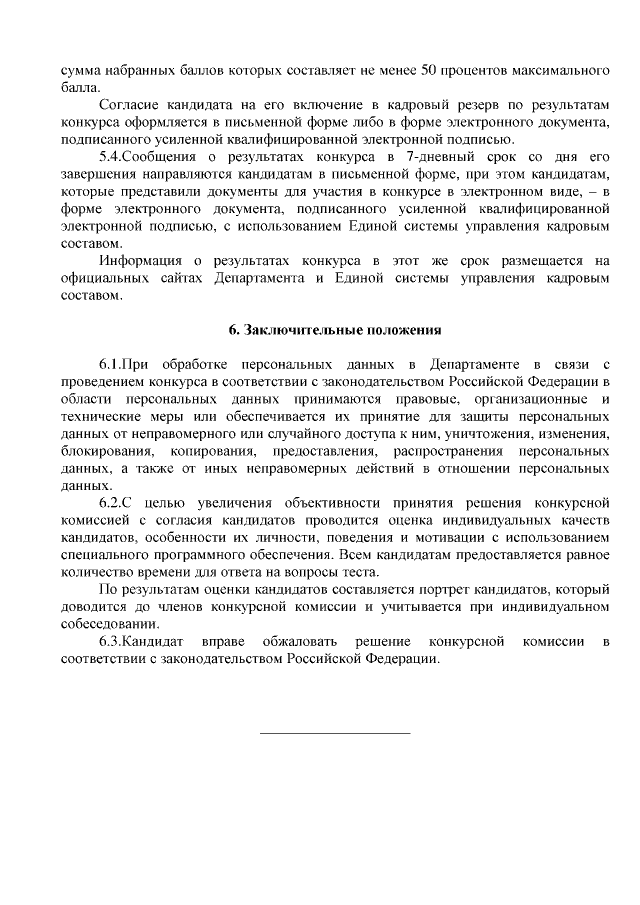 сумма набранных баллов которых составляет не менее 50 процентов максимального балла.

Согласие кандидата на его включение в кадровый резерв по результатам конкурса оформляется в письменной форме либо в форме электронного документа, подписанного усиленной квалифицированной электронной подписью.

5.4.Сообщения о результатах конкурса в 7-дневный срок со дня его завершения направляются кандидатам в письменной форме, при этом кандидатам, которые представили документы для участия в конкурсе в электронном виде, – в форме электронного документа, подписанного усиленной квалифицированной электронной подписью, с использованием Единой системы управления кадровым составом.

Информация о результатах конкурса в этот же срок размещается на официальных сайтах Департамента и Единой системы управления кадровым составом.

6. Заключительные положения

6.1.При обработке персональных данных в Департаменте в связи с проведением конкурса в соответствии с законодательством Российской Федерации в области персональных данных принимаются правовые, организационные и технические меры или обеспечивается их принятие для защиты персональных данных от неправомерного или случайного доступа к ним, уничтожения, изменения, блокирования, копирования, предоставления, распространения персональных данных, а также от иных неправомерных действий в отношении персональных данных.

6.2.С целью увеличения объективности принятия решения конкурсной комиссией с согласия кандидатов проводится оценка индивидуальных качеств кандидатов, особенности их личности, поведения и мотивации с использованием специального программного обеспечения. Всем кандидатам предоставляется равное количество времени для ответа на вопросы теста.

По результатам оценки кандидатов составляется портрет кандидатов, который доводится до членов конкурсной комиссии и учитывается при индивидуальном собеседовании.

6.3.Кандидат вправе обжаловать решение конкурсной комиссии в соответствии с законодательством Российской Федерации.